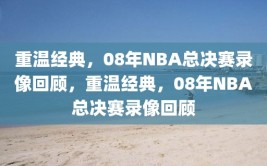 重温经典，08年NBA总决赛录像回顾，重温经典，08年NBA总决赛录像回顾